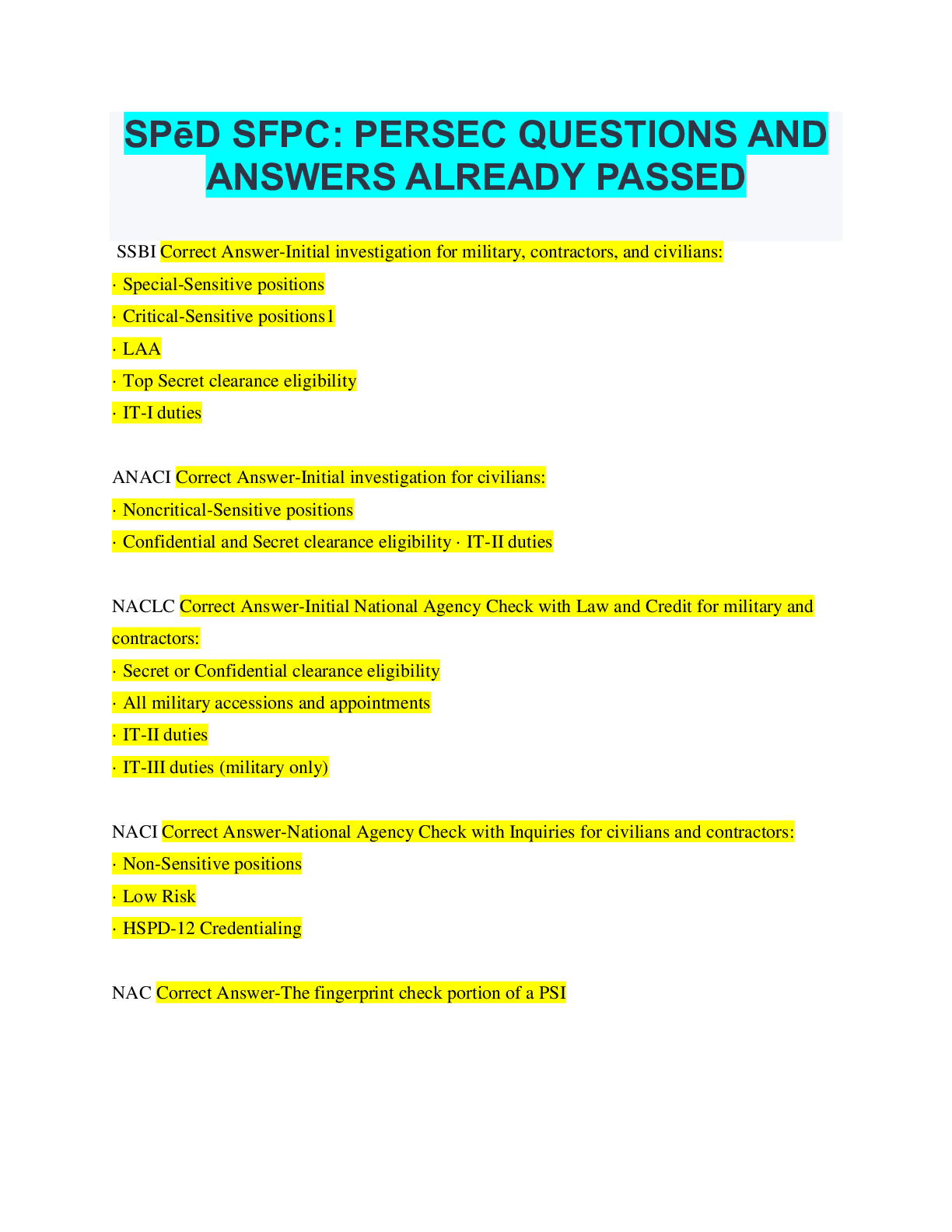 SPēD SFPC: PERSEC QUESTIONS AND ANSWERS ALREADY PASSED

SSBI Correct Answer-Initial investigation for military, contractors, and civilians:
· Special-Sensitive positions
· Critical-Sensitive positions1
· LAA
· Top Secret clearance eligibility
· IT-I duties

ANACI Correct Answer-Initial investigation for civilians:
· Noncritical-Sensitive positions
· Confidential and Secret clearance eligibility · IT-II duties

NACLC Correct Answer-Initial National Agency Check with Law and Credit for military and contractors:
· Secret or Confidential clearance eligibility
· All military accessions and appointments
· IT-II duties
· IT-III duties (military only)

NACI Correct Answer-National Agency Check with Inquiries for civilians and contractors:
· Non-Sensitive positions
· Low Risk
· HSPD-12 Credentialing

NAC Correct Answer-The fingerprint check portion of a PSI